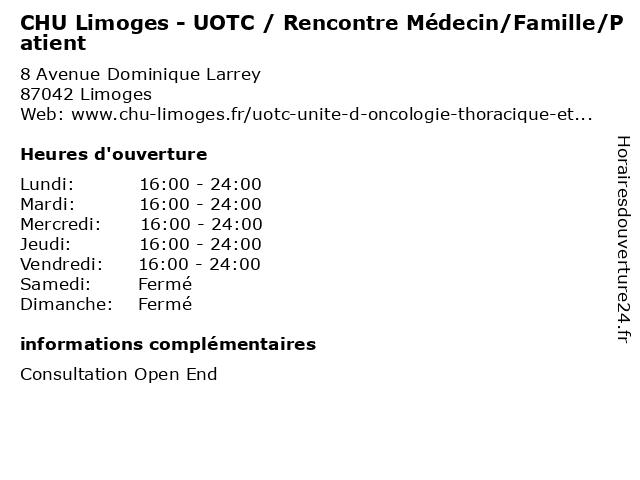 CHU Limoges - UOTC / Rencontre Médecin/Famille/Patient

8 Avenue Dominique Larrey
87042 Limoges
Web: www.chu-limoges.fr/uotc-unite-d-oncologie-thoracique-et...

Heures d'ouverture

| Lundi: | 16:00 - 24:00 |
|---|---|
| Mardi: | 16:00 - 24:00 |
| Mercredi: | 16:00 - 24:00 |
| Jeudi: | 16:00 - 24:00 |
| Vendredi: | 16:00 - 24:00 |
| Samedi: | Fermé |
| Dimanche: | Fermé |

informations complémentaires

Consultation Open End

Horairesdouverture24.fr